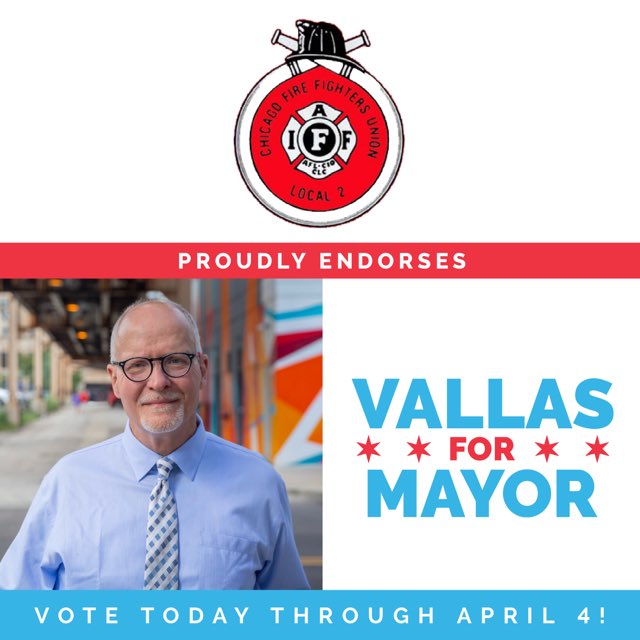 CHICAGO FIRE FIGHTERS UNION
I A F F
AFL-CIO CLC
LOCAL 2

PROUDLY ENDORSES

VALLAS FOR MAYOR

VOTE TODAY THROUGH APRIL 4!